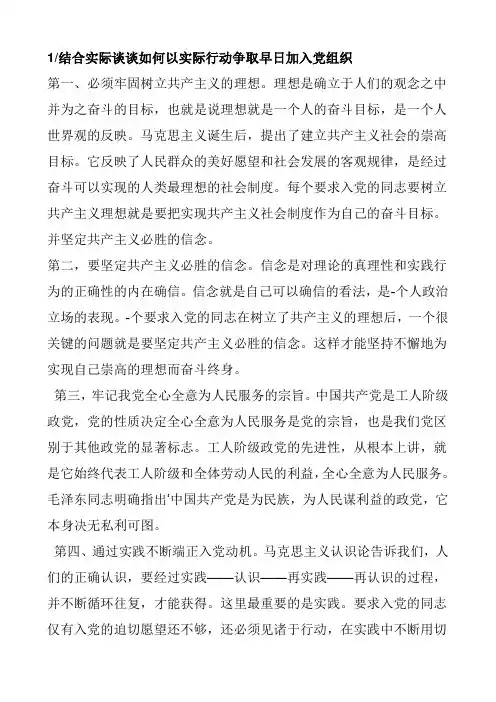 1/结合实际谈谈如何以实际行动争取早日加入党组织

第一、必须牢固树立共产主义的理想。理想是确立于人们的观念之中并为之奋斗的目标，也就是说理想就是一个人的奋斗目标，是一个人世界观的反映。马克思主义诞生后，提出了建立共产主义社会的崇高目标。它反映了人民群众的美好愿望和社会发展的客观规律，是经过奋斗可以实现的人类最理想的社会制度。每个要求入党的同志要树立共产主义理想就是要把实现共产主义社会制度作为自己的奋斗目标。并坚定共产主义必胜的信念。

第二，要坚定共产主义必胜的信念。信念是对理论的真理性和实践行为的正确性的内在确信。信念就是自己可以确信的看法，是-个人政治立场的表现。-个要求入党的同志在树立了共产主义的理想后，一个很关键的问题就是要坚定共产主义必胜的信念。这样才能坚持不懈地为实现自己崇高的理想而奋斗终身。

第三，牢记我党全心全意为人民服务的宗旨。中国共产党是工人阶级政党，党的性质决定全心全意为人民服务是党的宗旨，也是我们党区别于其他政党的显著标志。工人阶级政党的先进性，从根本上讲，就是它始终代表工人阶级和全体劳动人民的利益，全心全意为人民服务。毛泽东同志明确指出'中国共产党是为民族，为人民谋利益的政党，它本身决无私利可图。

第四、通过实践不断端正入党动机。马克思主义认识论告诉我们，人们的正确认识，要经过实践——认识——再实践——再认识的过程，并不断循环往复，才能获得。这里最重要的是实践。要求入党的同志仅有入党的迫切愿望还不够，还必须见诸于行动，在实践中不断用切